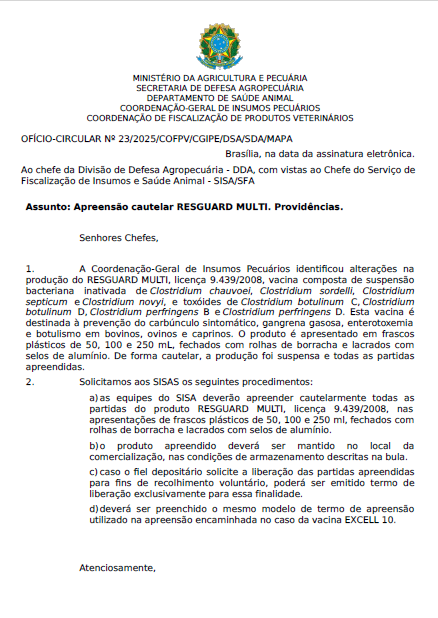 MINISTÉRIO DA AGRICULTURA E PECUÁRIA
SECRETARIA DE DEFESA AGROPECUÁRIA
DEPARTAMENTO DE SAÚDE ANIMAL
COORDENAÇÃO-GERAL DE INSUMOS PECUÁRIOS
COORDENAÇÃO DE FISCALIZAÇÃO DE PRODUTOS VETERINÁRIOS

OFÍCIO-CIRCULAR Nº 23/2025/COFPV/CGIPE/DSA/SDA/MAPA

Brasília, na data da assinatura eletrônica.

Ao chefe da Divisão de Defesa Agropecuária - DDA, com vistas ao Chefe do Serviço de Fiscalização de Insumos e Saúde Animal - SISA/SFA

Assunto: Apreensão cautelar RESGUARD MULTI. Providências.

Senhores Chefes,

1. A Coordenação-Geral de Insumos Pecuários identificou alterações na produção do RESGUARD MULTI, licença 9.439/2008, vacina composta de suspensão bacteriana inativada de Clostridium chauvoei, Clostridium sordelli, Clostridium septicum e Clostridium novyi, e toxóides de Clostridium botulinum C, Clostridium botulinum D, Clostridium perfringens B e Clostridium perfringens D. Esta vacina é destinada à prevenção do carbúnculo sintomático, gangrena gasosa, enterotoxemia e botulismo em bovinos, ovinos e caprinos. O produto é apresentado em frascos plásticos de 50, 100 e 250 mL, fechados com rolhas de borracha e lacrados com selos de alumínio. De forma cautelar, a produção foi suspensa e todas as partidas apreendidas.

2. Solicitamos aos SISAS os seguintes procedimentos:

a) as equipes do SISA deverão apreender cautelarmente todas as partidas do produto RESGUARD MULTI, licença 9.439/2008, nas apresentações de frascos plásticos de 50, 100 e 250 ml, fechados com rolhas de borracha e lacrados com selos de alumínio.

b) o produto apreendido deverá ser mantido no local da comercialização, nas condições de armazenamento descritas na bula.

c) caso o fiel depositário solicite a liberação das partidas apreendidas para fins de recolhimento voluntário, poderá ser emitido termo de liberação exclusivamente para essa finalidade.

d) deverá ser preenchido o mesmo modelo de termo de apreensão utilizado na apreensão encaminhada no caso da vacina EXCELL 10.

Atenciosamente,